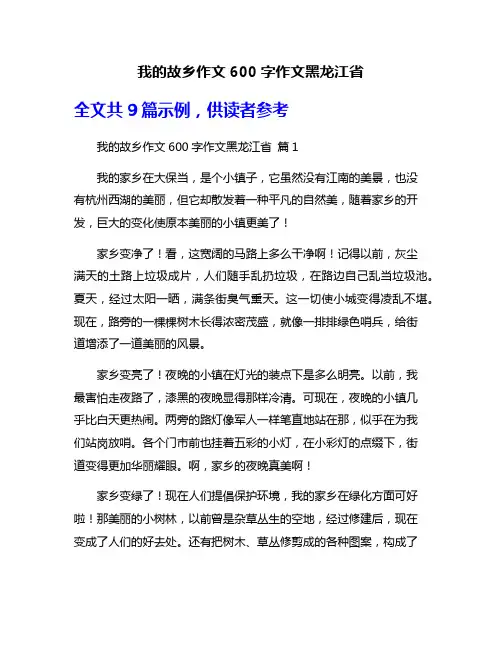 我的故乡作文 600 字作文黑龙江省

全文共 9 篇示例，供读者参考

我的故乡作文 600 字作文黑龙江省 篇 1

我的家乡在大保当，是个小镇子，它虽然没有江南的美景，也没有杭州西湖的美丽，但它却散发着一种平凡的自然美，随着家乡的开发，巨大的变化使原本美丽的小镇更美了！

家乡变净了！看，这宽阔的马路上多么干净啊！记得以前，灰尘满天的土路上垃圾成片，人们随手乱扔垃圾，在路边自己乱当垃圾池。夏天，经过太阳一晒，满条街臭气熏天。这一切使小城变得凌乱不堪。现在，路旁的一棵棵树木长得浓密茂盛，就像一排排绿色哨兵，给街道增添了一道美丽的风景。

家乡变亮了！夜晚的小镇在灯光的装点下是多么明亮。以前，我最害怕走夜路了，漆黑的夜晚显得那样冷清。可现在，夜晚的小镇几乎比白天更热闹。两旁的路灯像军人一样笔直地站在那，似乎在为我们站岗放哨。各个门市前也挂着五彩的小灯，在小彩灯的点缀下，街道变得更加华丽耀眼。啊，家乡的夜晚真美啊！

家乡变绿了！现在人们提倡保护环境，我的家乡在绿化方面可好啦！那美丽的小树林，以前曾是杂草丛生的空地，经过修建后，现在变成了人们的好去处。还有把树木、草丛修剪成的各种图案，构成了